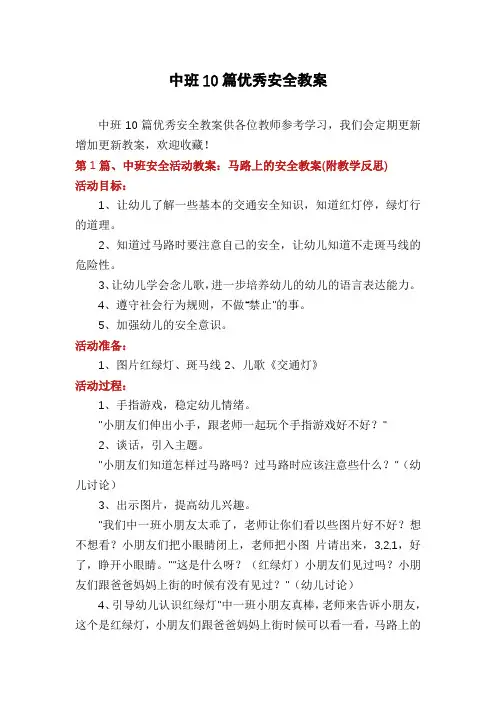 中班10篇优秀安全教案

中班10篇优秀安全教案供各位教师参考学习，我们会定期更新增加更新教案，欢迎收藏！

第1篇、中班安全活动教案：马路上的安全教案(附教学反思)

活动目标：

1、让幼儿了解一些基本的交通安全知识，知道红灯停，绿灯行的道理。

2、知道过马路时要注意自己的安全，让幼儿知道不走斑马线的危险性。

3、让幼儿学会念儿歌，进一步培养幼儿的幼儿的语言表达能力。

4、遵守社会行为规则，不做"禁止"的事。

5、加强幼儿的安全意识。

活动准备：

1、图片红绿灯、斑马线 2、儿歌《交通灯》

活动过程：

1、手指游戏，稳定幼儿情绪。

"小朋友们伸出小手，跟老师一起玩个手指游戏好不好？"

2、谈话，引入主题。

"小朋友们知道怎样过马路吗？过马路时应该注意些什么？"（幼儿讨论）

3、出示图片，提高幼儿兴趣。

"我们中一班小朋友太乖了，老师让你们看以些图片好不好？想不想看？小朋友们把小眼睛闭上，老师把小图 片请出来，3,2,1，好了，睁开小眼睛。""这是什么呀？（红绿灯）小朋友们见过吗？小朋友们跟爸爸妈妈上街的时候有没有见过？"（幼儿讨论）

4、引导幼儿认识红绿灯"中一班小朋友真棒，老师来告诉小朋友，这个是红绿灯，小朋友们跟爸爸妈妈上街时候可以看一看，马路上的